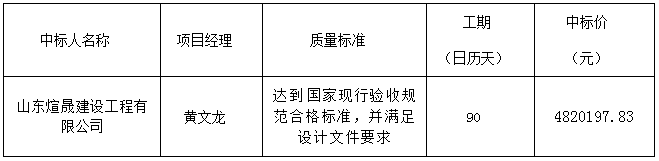 | 中标人名称 | 项目经理 | 质量标准 | 工期（日历天） | 中标价（元） |
|---|---|---|---|---|
| 山东煊晟建设工程有限公司 | 黄文龙 | 达到国家现行验收规范合格标准，并满足设计文件要求 | 90 | 4820197.83 |